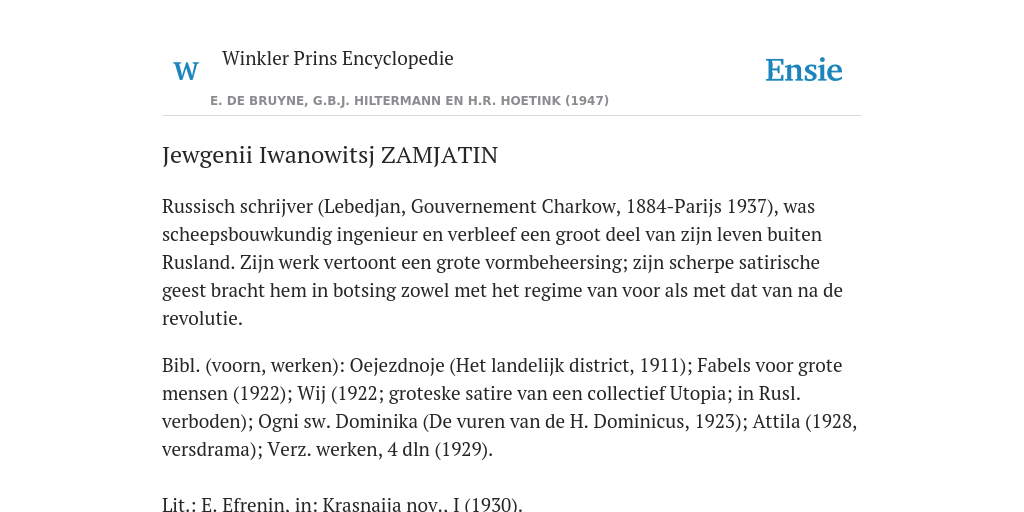 W Winkler Prins Encyclopedie

Ensie

E. DE BRUYNE, G.B.J. HILTERMANN EN H.R. HOETINK (1947)

Jewgenii Iwanowitsj ZAMJATIN

Russisch schrijver (Lebedjan, Gouvernement Charkow, 1884-Parijs 1937), was scheepsbouwkundig ingenieur en verbleef een groot deel van zijn leven buiten Rusland. Zijn werk vertoont een grote vormbeheersing; zijn scherpe satirische geest bracht hem in botsing zowel met het regime van voor als met dat van na de revolutie.

Bibl. (voorn, werken): Oejezdnoje (Het landelijk district, 1911); Fabels voor grote mensen (1922); Wij (1922; groteske satire van een collectief Utopia; in Rusl. verboden); Ogni sw. Dominika (De vuren van de H. Dominicus, 1923); Attila (1928, versdrama); Verz. werken, 4 dln (1929).

Lit.: E. Efrenin, in: Krasnaija nov., I (1930).